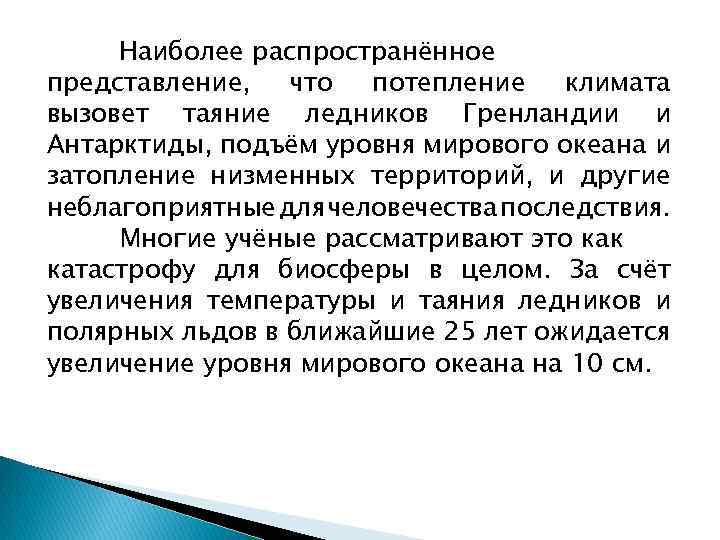 Наиболее распространённое представление, что потепление климата вызовет таяние ледников Гренландии и Антарктиды, подъём уровня мирового океана и затопление низменных территорий, и другие неблагоприятные для человечества последствия.

Многие учёные рассматривают это как катастрофу для биосферы в целом. За счёт увеличения температуры и таяния ледников и полярных льдов в ближайшие 25 лет ожидается увеличение уровня мирового океана на 10 см.